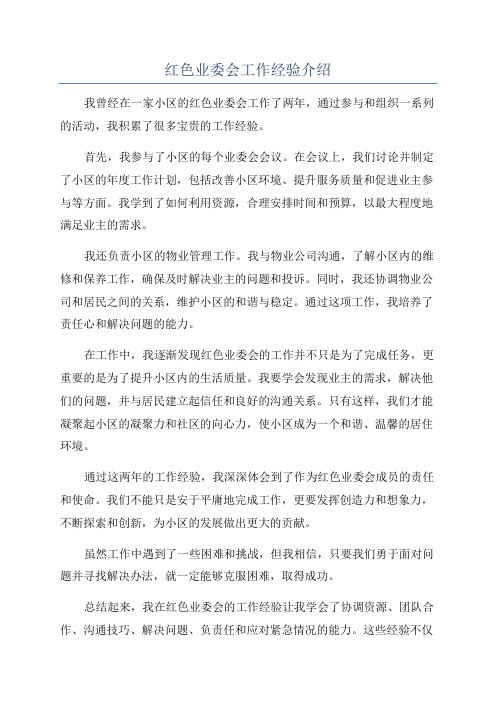 红色业委会工作经验介绍

我曾经在一家小区的红色业委会工作了两年，通过参与和组织一系列的活动，我积累了很多宝贵的工作经验。

首先，我参与了小区的每个业委会会议。在会议上，我们讨论并制定了小区的年度工作计划，包括改善小区环境、提升服务质量和促进业主参与等方面。我学到了如何利用资源，合理安排时间和预算，以最大程度地满足业主的需求。

我还负责小区的物业管理工作。我与物业公司沟通，了解小区内的维修和保养工作，确保及时解决业主的问题和投诉。同时，我还协调物业公司和居民之间的关系，维护小区的和谐与稳定。通过这项工作，我培养了责任心和解决问题的能力。

在工作中，我逐渐发现红色业委会的工作并不只是为了完成任务，更重要的是为了提升小区内的生活质量。我要学会发现业主的需求，解决他们的问题，并与居民建立起信任和良好的沟通关系。只有这样，我们才能凝聚起小区的凝聚力和社区的向心力，使小区成为一个和谐、温馨的居住环境。

通过这两年的工作经验，我深深体会到了作为红色业委会成员的责任和使命。我们不能只是安于平庸地完成工作，更要发挥创造力和想象力，不断探索和创新，为小区的发展做出更大的贡献。

虽然工作中遇到了一些困难和挑战，但我相信，只要我们勇于面对问题并寻找解决办法，就一定能够克服困难，取得成功。

总结起来，我在红色业委会的工作经验让我学会了协调资源、团队合作、沟通技巧、解决问题、负责任和应对紧急情况的能力。这些经验不仅